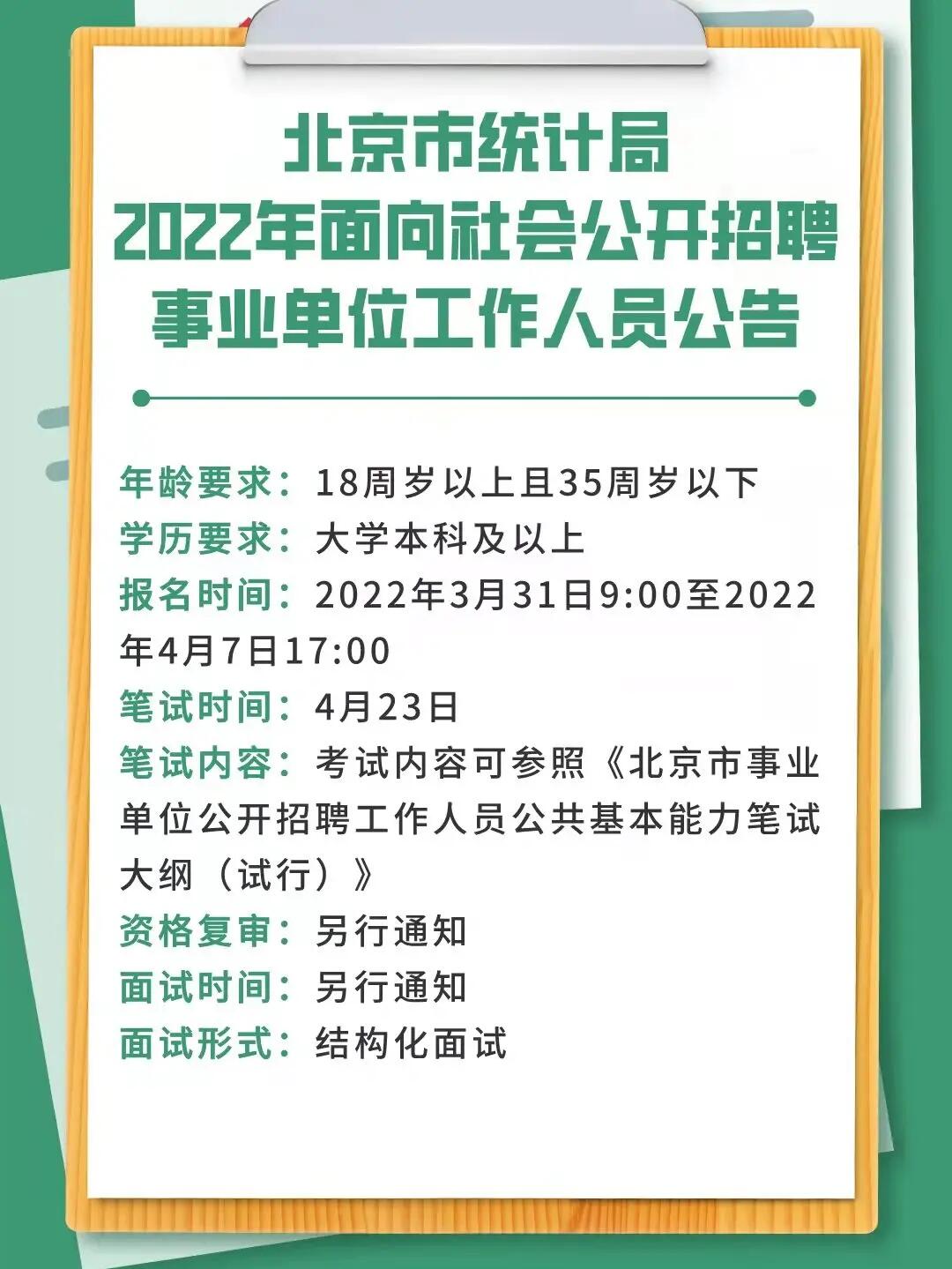 北京市统计局
2022年面向社会公开招聘
事业单位工作人员公告

年龄要求：18周岁以上且35周岁以下
学历要求：大学本科及以上
报名时间：2022年3月31日9:00至2022年4月7日17:00
笔试时间：4月23日
笔试内容：考试内容可参照《北京市事业单位公开招聘工作人员公共基本能力笔试大纲（试行）》
资格复审：另行通知
面试时间：另行通知
面试形式：结构化面试